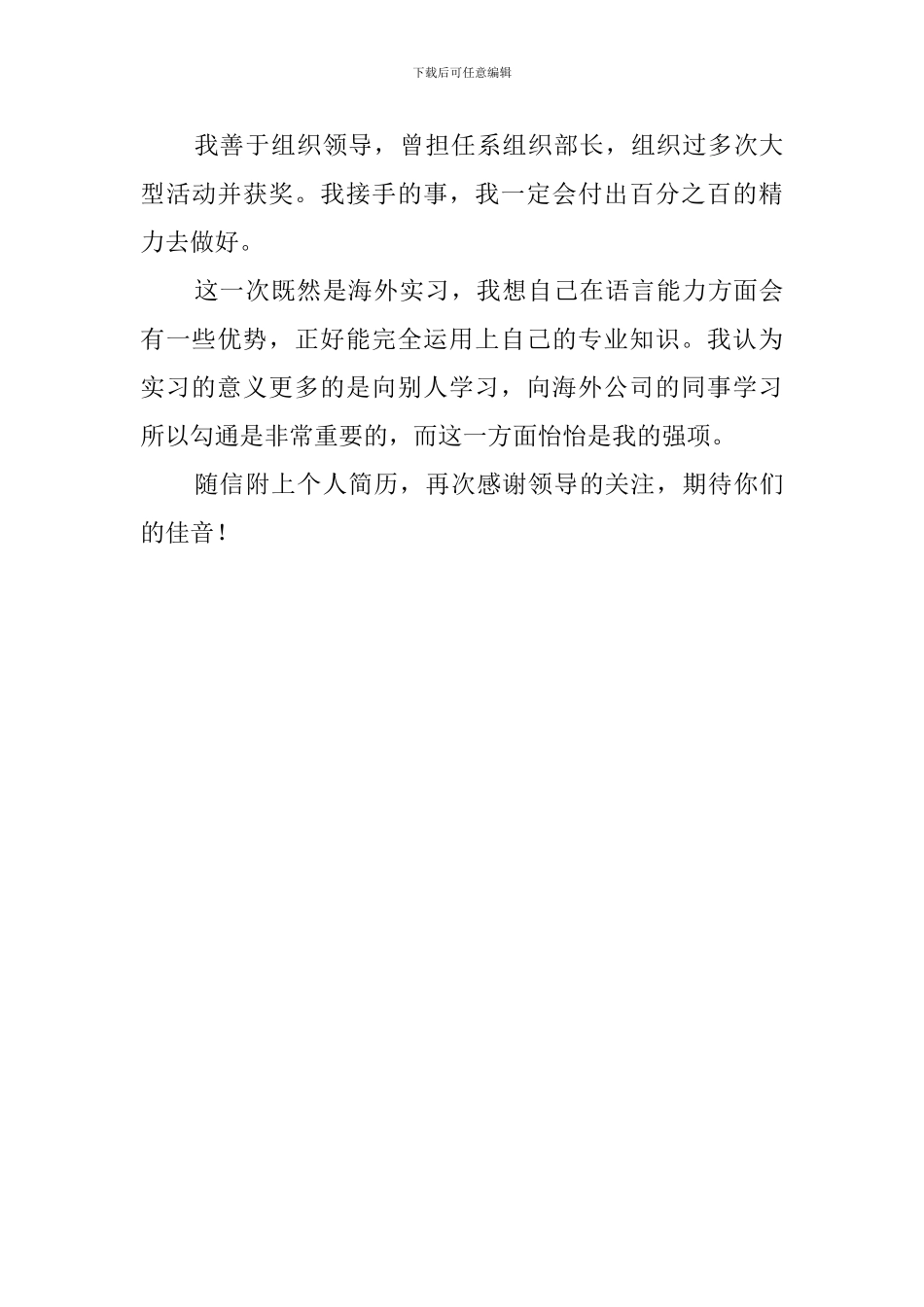 下载后可任意编辑

我善于组织领导，曾担任系组织部长，组织过多次大型活动并获奖。我接手的事，我一定会付出百分之百的精力去做好。

这一次既然是海外实习，我想自己在语言能力方面会有一些优势，正好能完全运用上自己的专业知识。我认为实习的意义更多的是向别人学习，向海外公司的同事学习所以勾通是非常重要的，而这一方面恰恰是我的强项。

随信附上个人简历，再次感谢领导的关注，期待你们的佳音！